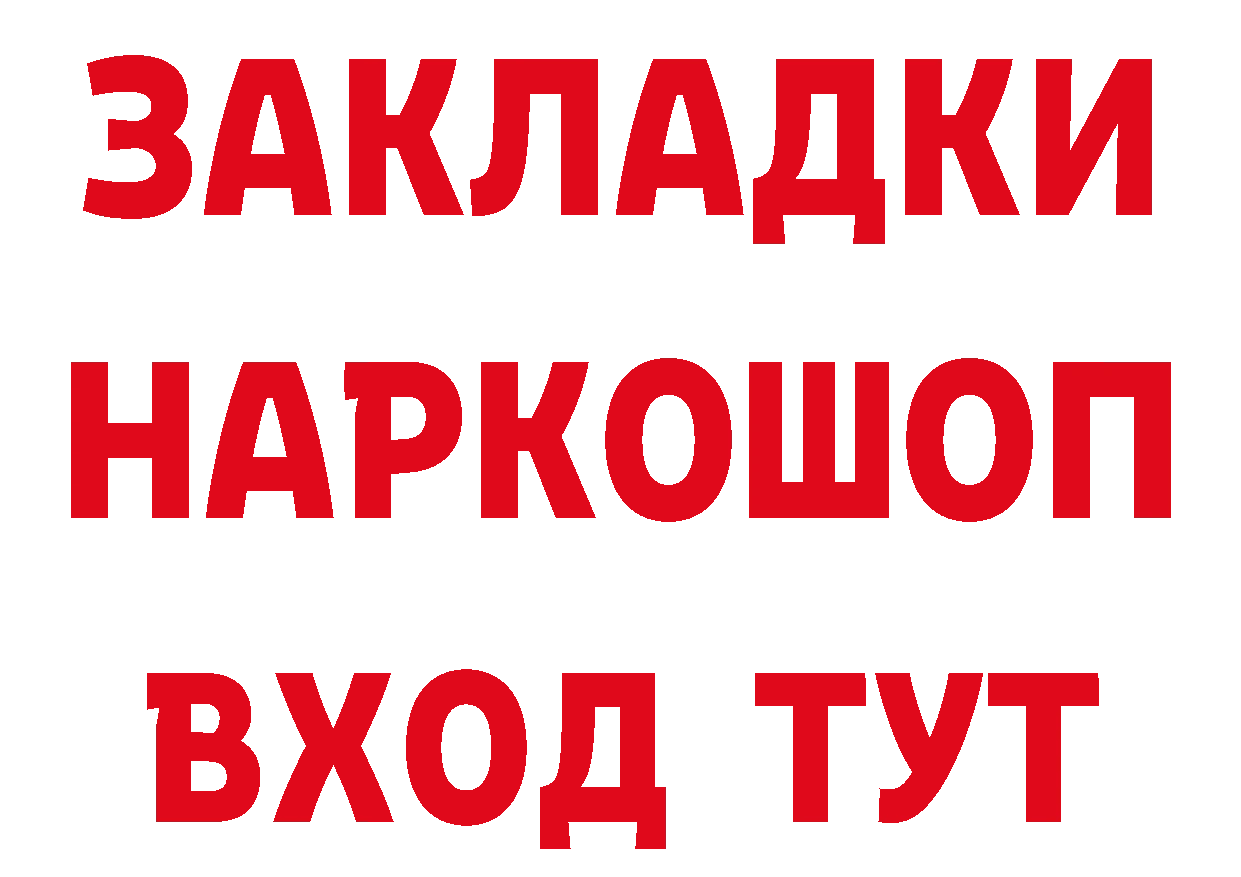 ЗАКЛАДКИ НАРКОШОП ВХОД ТУТ